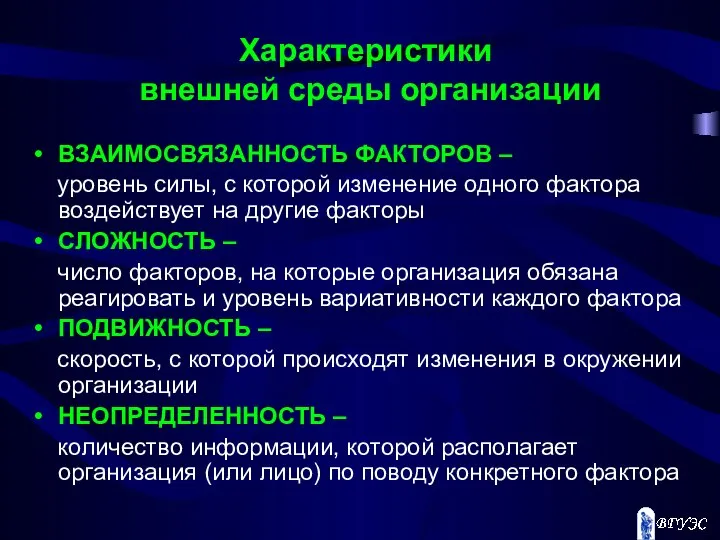 Характеристики внешней среды организации

• ВЗАИМОСВЯЗАННОСТЬ ФАКТОРОВ –
уровень силы, с которой изменение одного фактора воздействует на другие факторы
• СЛОЖНОСТЬ –
число факторов, на которые организация обязана реагировать и уровень вариативности каждого фактора
• ПОДВИЖНОСТЬ –
скорость, с которой происходят изменения в окружении организации
• НЕОПРЕДЕЛЕННОСТЬ –
количество информации, которой располагает организация (или лицо) по поводу конкретного фактора

ВГУЭС